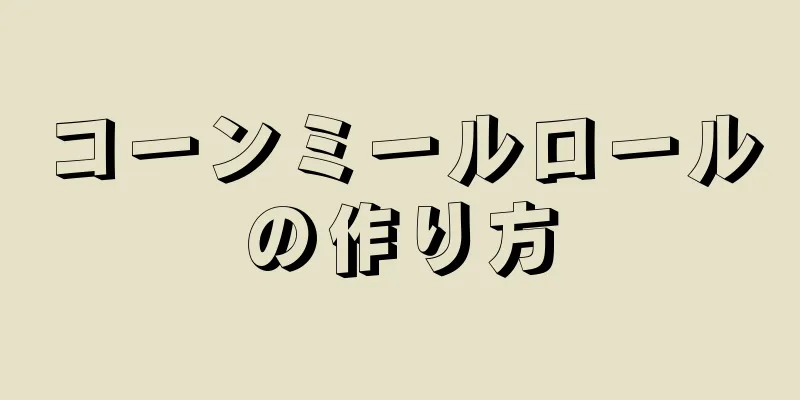 コーンミールロールの作り方